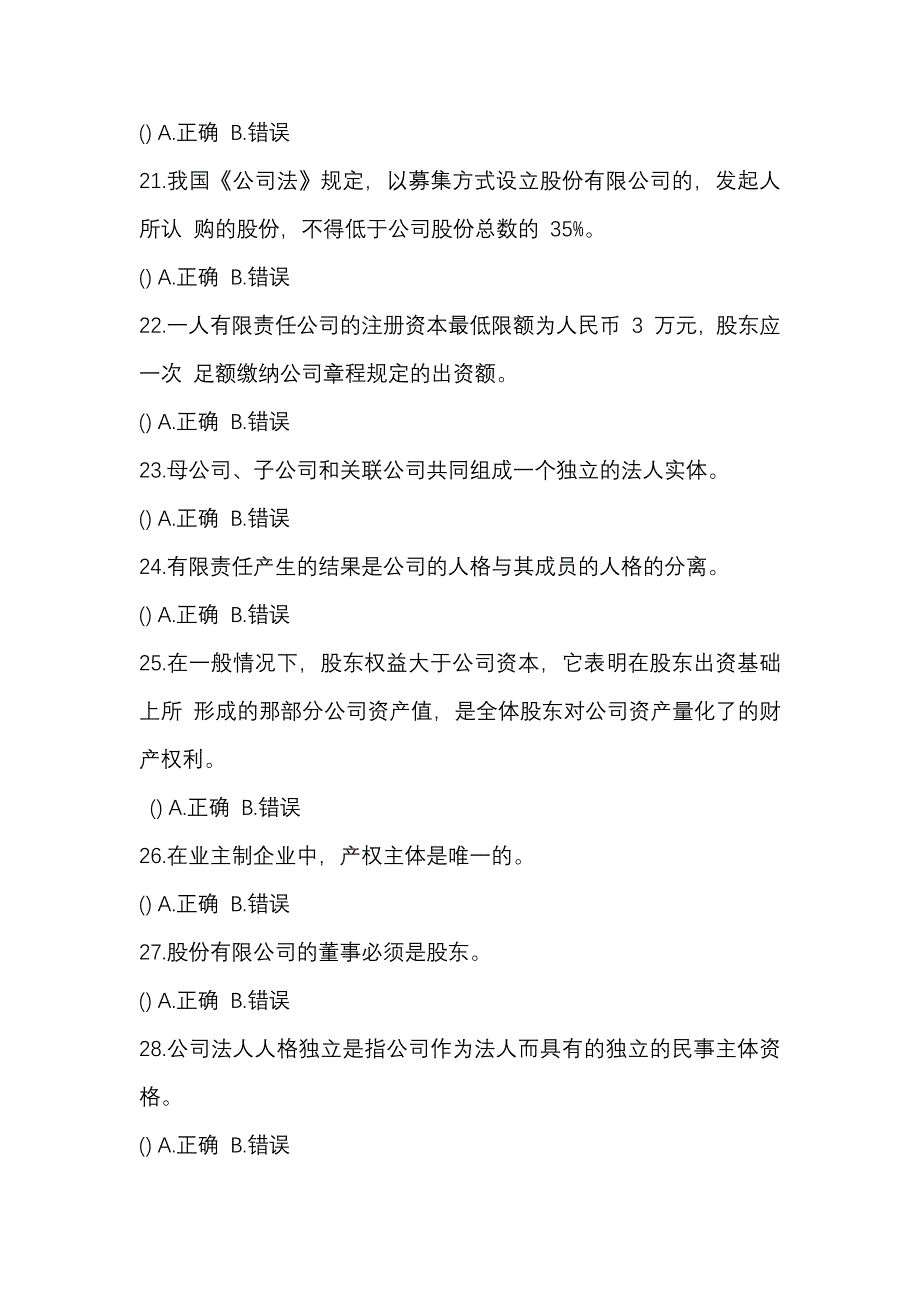 () A.正确 B.错误

21.我国《公司法》规定，以募集方式设立股份有限公司的，发起人所认 购的股份，不得低于公司股份总数的 35%。

() A.正确 B.错误

22.一人有限责任公司的注册资本最低限额为人民币 3 万元，股东应一次 足额缴纳公司章程规定的出资额。

() A.正确 B.错误

23.母公司、子公司和关联公司共同组成一个独立的法人实体。

() A.正确 B.错误

24.有限责任产生的结果是公司的人格与其成员的人格的分离。

() A.正确 B.错误

25.在一般情况下，股东权益大于公司资本，它表明在股东出资基础上所 形成的那部分公司资产值，是全体股东对公司资产量化了的财产权利。

() A.正确 B.错误

26.在业主制企业中，产权主体是唯一的。

() A.正确 B.错误

27.股份有限公司的董事必须是股东。

() A.正确 B.错误

28.公司法人人格独立是指公司作为法人而具有的独立的民事主体资格。

() A.正确 B.错误